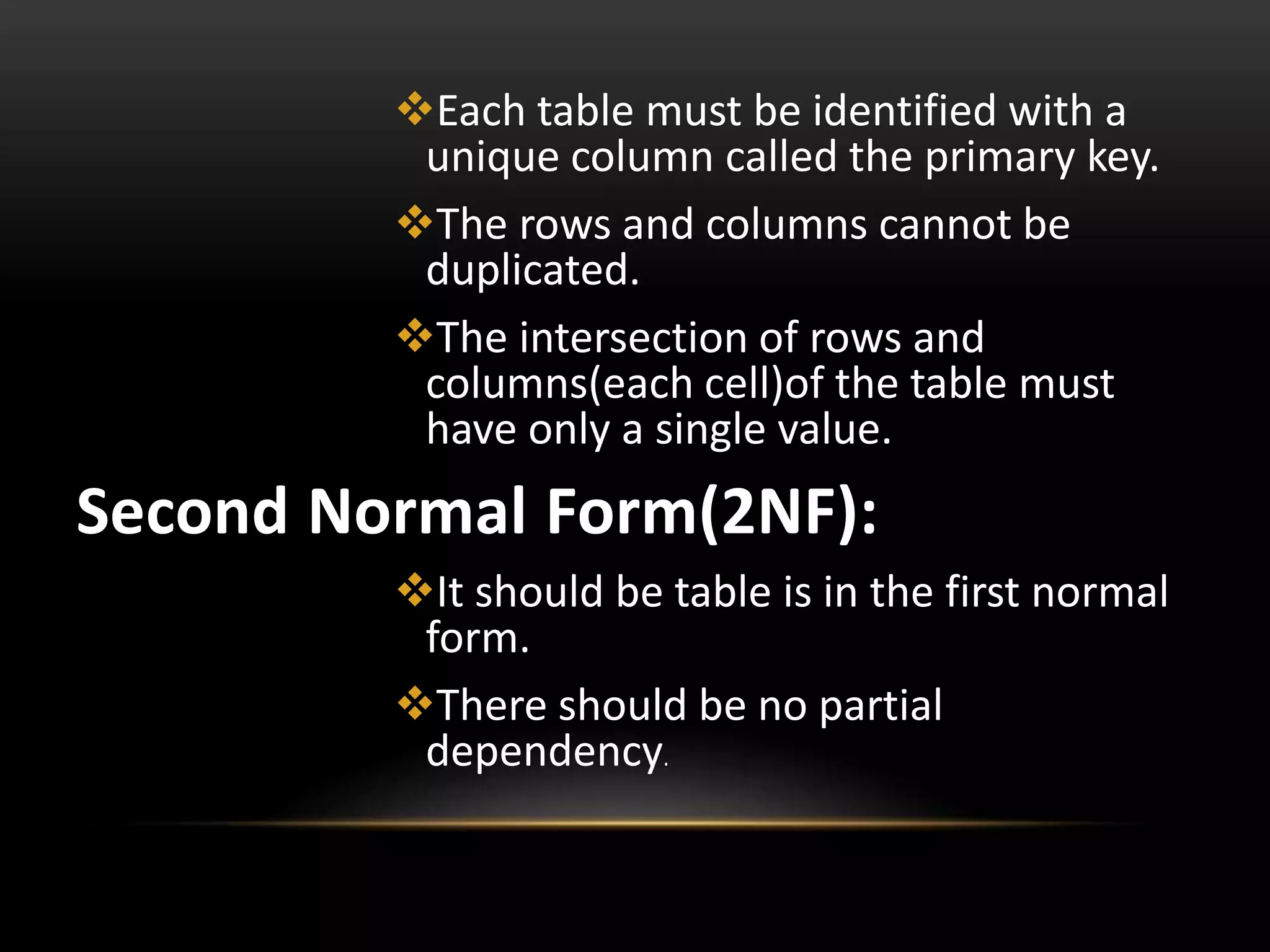 ❖Each table must be identified with a unique column called the primary key.

❖The rows and columns cannot be duplicated.

❖The intersection of rows and columns(each cell)of the table must have only a single value.

Second Normal Form(2NF):

❖It should be table is in the first normal form.

❖There should be no partial dependency.